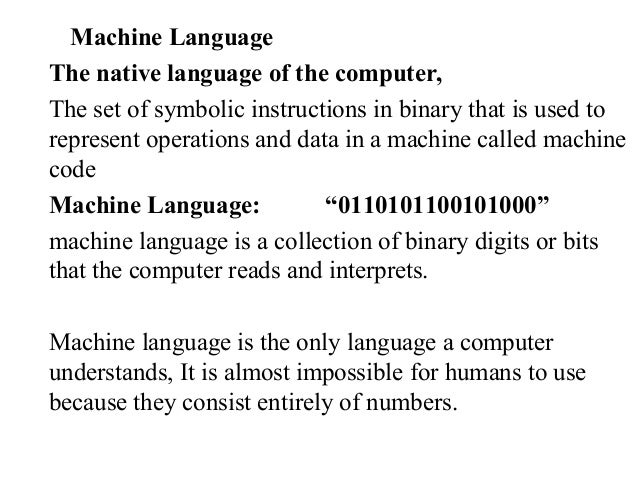 Machine Language

The native language of the computer,

The set of symbolic instructions in binary that is used to represent operations and data in a machine called machine code

Machine Language: “0110101100101000”

machine language is a collection of binary digits or bits that the computer reads and interprets.

Machine language is the only language a computer understands, It is almost impossible for humans to use because they consist entirely of numbers.